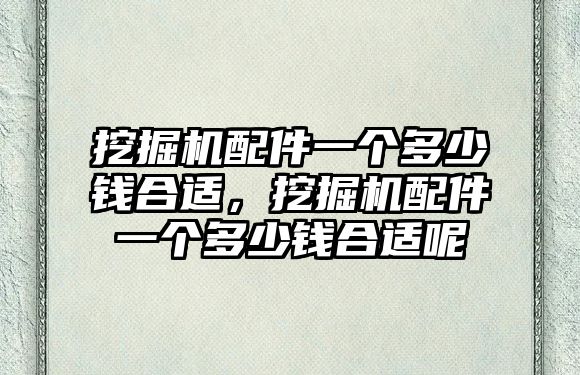 挖掘机配件一个多少钱合适，挖掘机配件一个多少钱合适呢